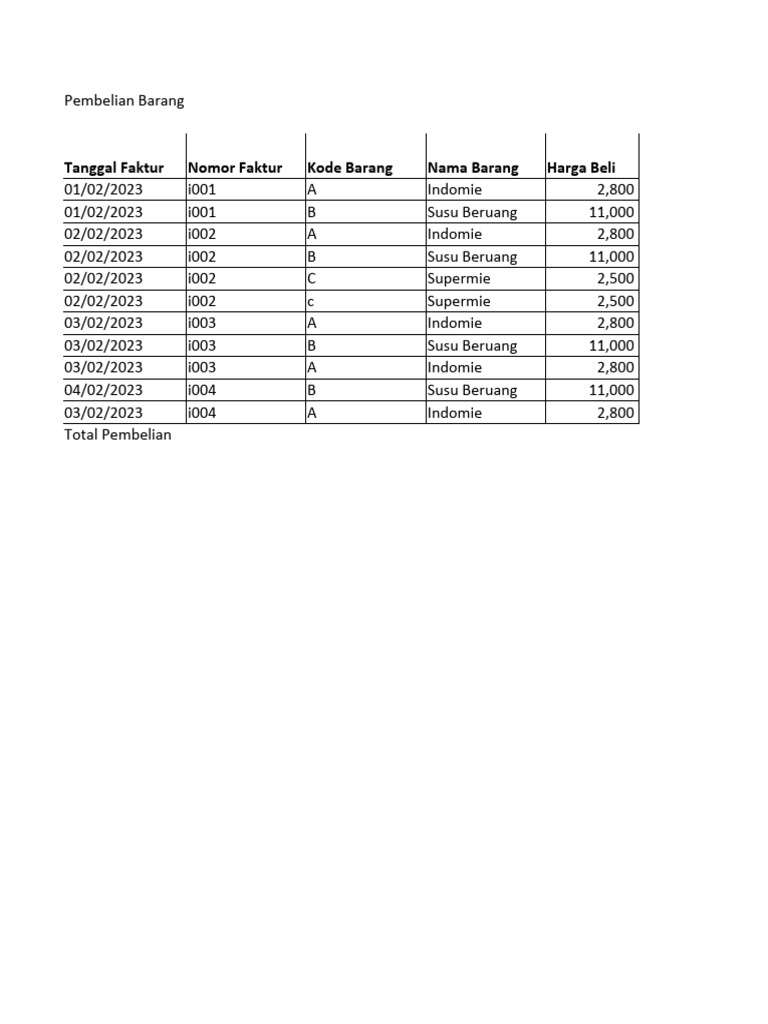 Pembelian Barang

| Tanggal Faktur | Nomor Faktur | Kode Barang | Nama Barang | Harga Beli |
|---|---|---|---|---|
| 01/02/2023 | i001 | A | Indomie | 2,800 |
| 01/02/2023 | i001 | B | Susu Beruang | 11,000 |
| 02/02/2023 | i002 | A | Indomie | 2,800 |
| 02/02/2023 | i002 | B | Susu Beruang | 11,000 |
| 02/02/2023 | i002 | C | Supermie | 2,500 |
| 02/02/2023 | i002 | c | Supermie | 2,500 |
| 03/02/2023 | i003 | A | Indomie | 2,800 |
| 03/02/2023 | i003 | B | Susu Beruang | 11,000 |
| 03/02/2023 | i003 | A | Indomie | 2,800 |
| 04/02/2023 | i004 | B | Susu Beruang | 11,000 |
| 03/02/2023 | i004 | A | Indomie | 2,800 |

Total Pembelian